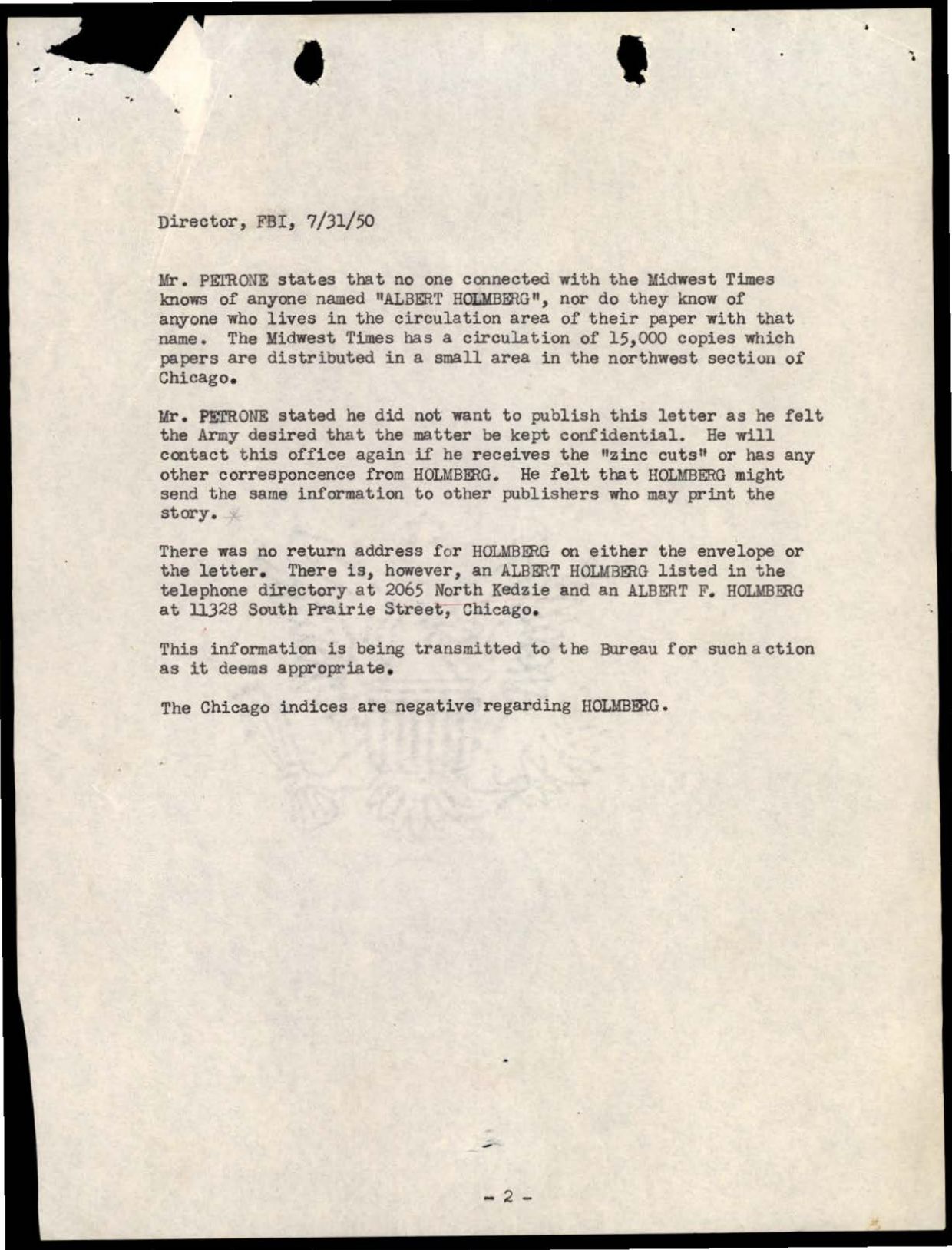 Director, FBI, 7/31/50

Mr. PETRONE states that no one connected with the Midwest Times knows of anyone named "ALBERT HOLMBERG", nor do they know of anyone who lives in the circulation area of their paper with that name. The Midwest Times has a circulation of 15,000 copies which papers are distributed in a small area in the northwest section of Chicago.

Mr. PETRONE stated he did not want to publish this letter as he felt the Army desired that the matter be kept confidential. He will contact this office again if he receives the "zinc cuts" or has any other corresponcence from HOLMBERG. He felt that HOLMBERG might send the same information to other publishers who may print the story.

There was no return address for HOLMBERG on either the envelope or the letter. There is, however, an ALBERT HOLMBERG listed in the telephone directory at 2065 North Kedzie and an ALBERT F. HOLMBERG at 11328 South Prairie Street, Chicago.

This information is being transmitted to the Bureau for such action as it deems appropriate.

The Chicago indices are negative regarding HOLMBERG.

- 2 -